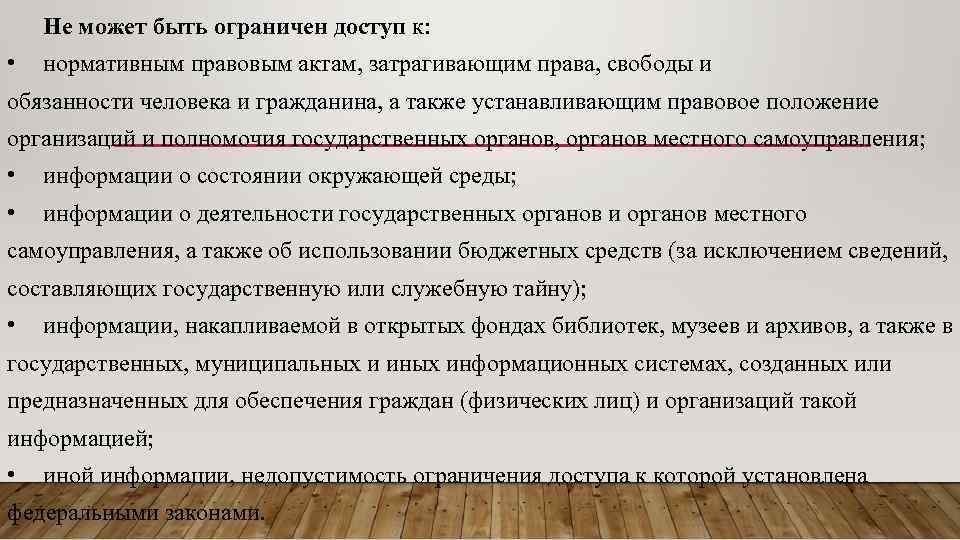 Не может быть ограничен доступ к:

• нормативным правовым актам, затрагивающим права, свободы и обязанности человека и гражданина, а также устанавливающим правовое положение организаций и полномочия государственных органов, органов местного самоуправления;

• информации о состоянии окружающей среды;

• информации о деятельности государственных органов и органов местного самоуправления, а также об использовании бюджетных средств (за исключением сведений, составляющих государственную или служебную тайну);

• информации, накапливаемой в открытых фондах библиотек, музеев и архивов, а также в государственных, муниципальных и иных информационных системах, созданных или предназначенных для обеспечения граждан (физических лиц) и организаций такой информацией;

• иной информации, недопустимость ограничения доступа к которой установлена федеральными законами.